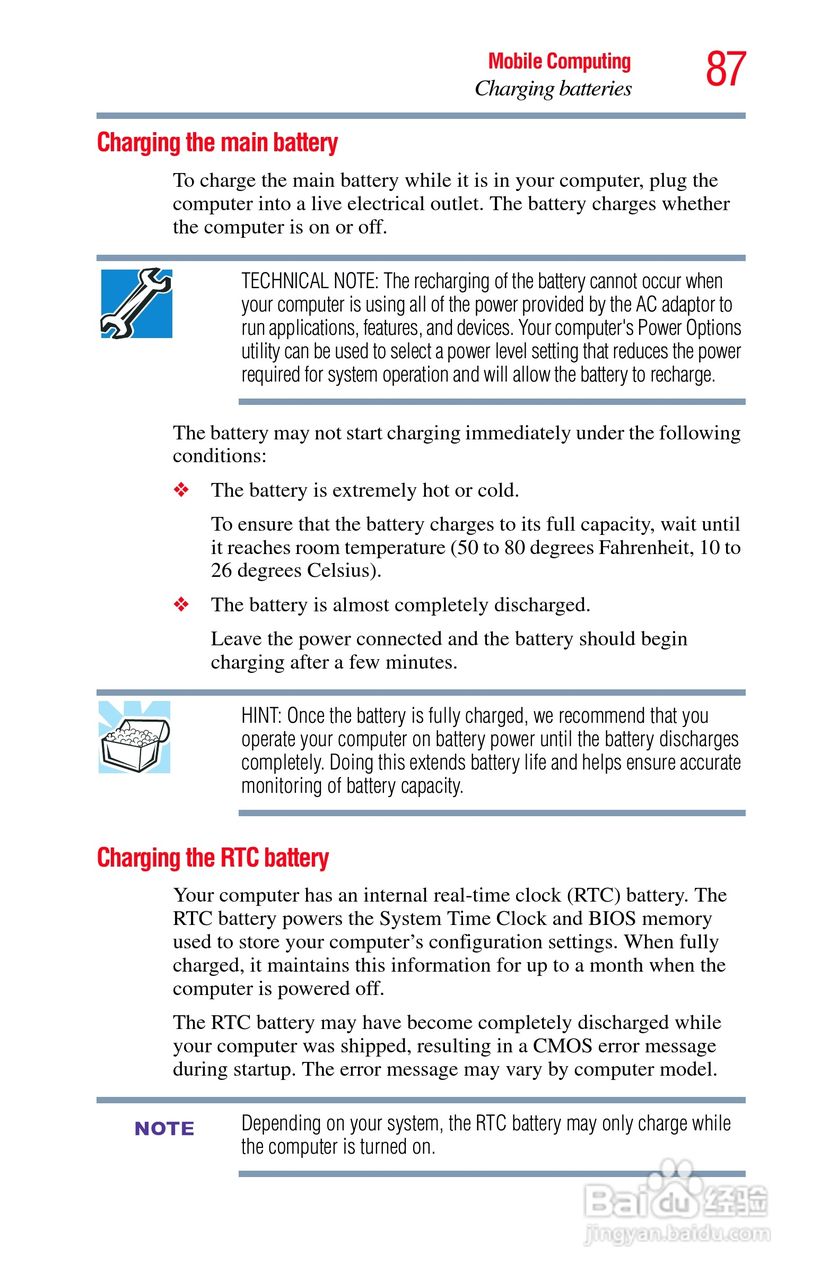 Mobile Computing
Charging batteries
87

Charging the main battery

To charge the main battery while it is in your computer, plug the computer into a live electrical outlet. The battery charges whether the computer is on or off.

TECHNICAL NOTE: The recharging of the battery cannot occur when your computer is using all of the power provided by the AC adaptor to run applications, features, and devices. Your computer's Power Options utility can be used to select a power level setting that reduces the power required for system operation and will allow the battery to recharge.

The battery may not start charging immediately under the following conditions:

❖ The battery is extremely hot or cold.

To ensure that the battery charges to its full capacity, wait until it reaches room temperature (50 to 80 degrees Fahrenheit, 10 to 26 degrees Celsius).

❖ The battery is almost completely discharged.

Leave the power connected and the battery should begin charging after a few minutes.

HINT: Once the battery is fully charged, we recommend that you operate your computer on battery power until the battery discharges completely. Doing this extends battery life and helps ensure accurate monitoring of battery capacity.

Charging the RTC battery

Your computer has an internal real-time clock (RTC) battery. The RTC battery powers the System Time Clock and BIOS memory used to store your computer's configuration settings. When fully charged, it maintains this information for up to a month when the computer is powered off.

The RTC battery may have become completely discharged while your computer was shipped, resulting in a CMOS error message during startup. The error message may vary by computer model.

NOTE

Depending on your system, the RTC battery may only charge while the computer is turned on.

Baidu 经验
jingyan.baidu.com